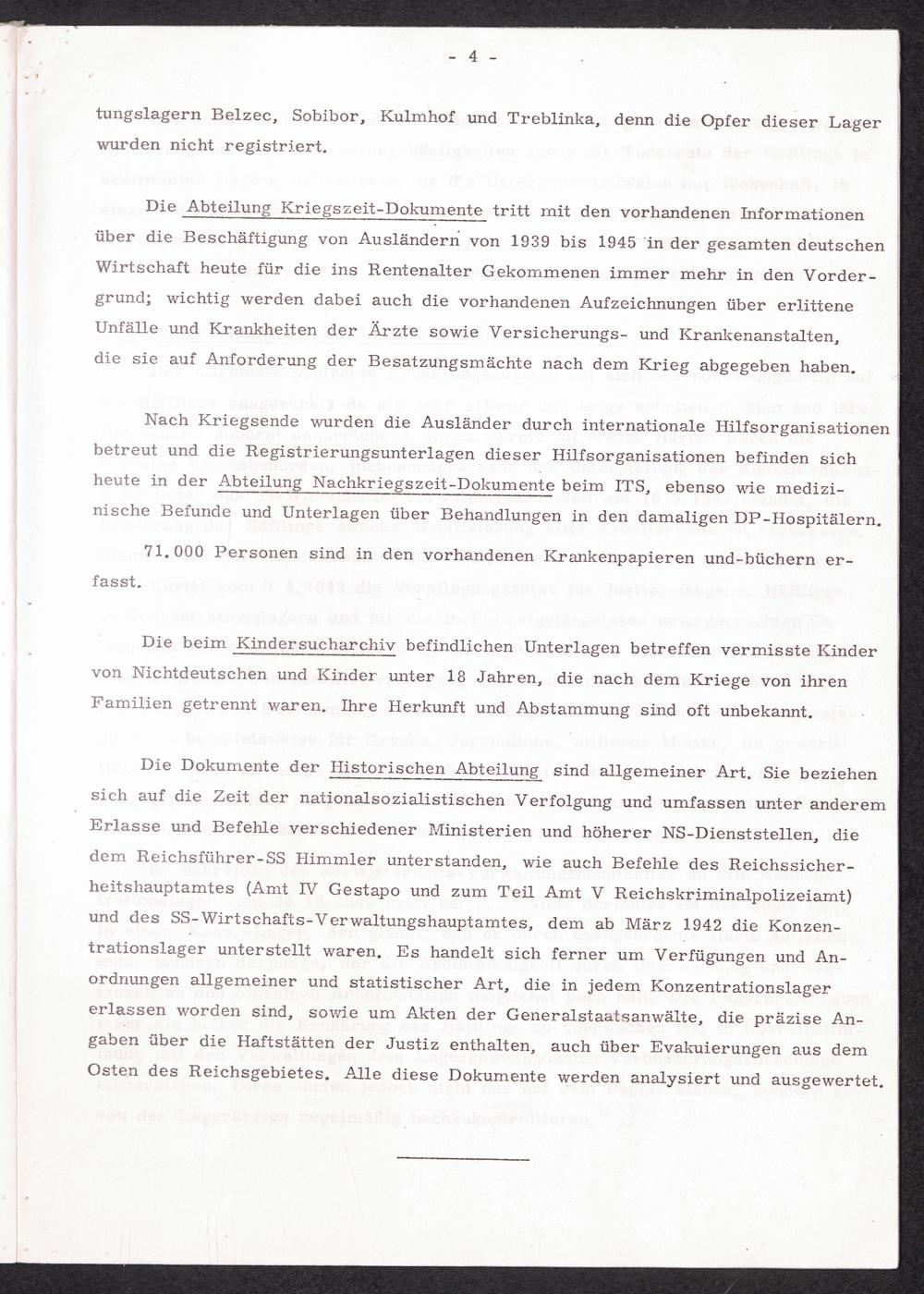 - 4 -

tungslagern Belzec, Sobibor, Kulmhof und Treblinka, denn die Opfer dieser Lager wurden nicht registriert.

Die Abteilung Kriegszeit-Dokumente tritt mit den vorhandenen Informationen über die Beschäftigung von Ausländern von 1939 bis 1945 in der gesamten deutschen Wirtschaft heute für die ins Rentenalter Gekommenen immer mehr in den Vordergrund; wichtig werden dabei auch die vorhandenen Aufzeichnungen über erlittene Unfälle und Krankheiten der Ärzte sowie Versicherungs- und Krankenanstalten, die sie auf Anforderung der Besatzungsmächte nach dem Krieg abgegeben haben.

Nach Kriegsende wurden die Ausländer durch internationale Hilfsorganisationen betreut und die Registrierungsunterlagen dieser Hilfsorganisationen befinden sich heute in der Abteilung Nachkriegszeit-Dokumente beim ITS, ebenso wie medizinische Befunde und Unterlagen über Behandlungen in den damaligen DP-Hospitälern. 71.000 Personen sind in den vorhandenen Krankenpapieren und-büchern erfasst.

Die beim Kindersucharchiv befindlichen Unterlagen betreffen vermisste Kinder von Nichtdeutschen und Kinder unter 18 Jahren, die nach dem Kriege von ihren Familien getrennt waren. Ihre Herkunft und Abstammung sind oft unbekannt.

Die Dokumente der Historischen Abteilung sind allgemeiner Art. Sie beziehen sich auf die Zeit der nationalsozialistischen Verfolgung und umfassen unter anderem Erlasse und Befehle verschiedener Ministerien und höherer NS-Dienststellen, die dem Reichsführer-SS Himmler unterstanden, wie auch Befehle des Reichssicherheitshauptamtes (Amt IV Gestapo und zum Teil Amt V Reichskriminalpolizeiamt) und des SS-Wirtschafts-Verwaltungshauptamtes, dem ab März 1942 die Konzentrationslager unterstellt waren. Es handelt sich ferner um Verfügungen und Anordnungen allgemeiner und statistischer Art, die in jedem Konzentrationslager erlassen worden sind, sowie um Akten der Generalstaatsanwälte, die präzise Angaben über die Haftstätten der Justiz enthalten, auch über Evakuierungen aus dem Osten des Reichsgebietes. Alle diese Dokumente werden analysiert und ausgewertet.